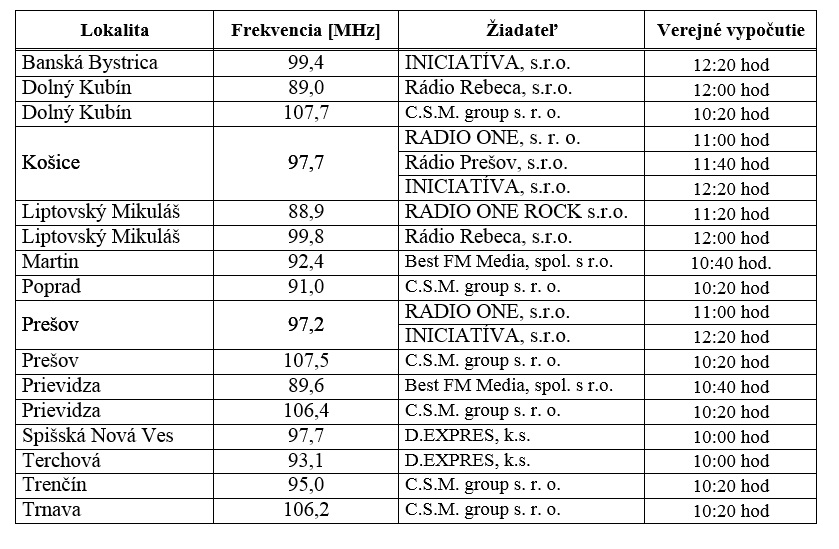 | Lokalita | Frekvencia [MHz] | Žiadateľ | Verejné vypočutie |
|---|---|---|---|
| Banská Bystrica | 99,4 | INICIATÍVA, s.r.o. | 12:20 hod |
| Dolný Kubín | 89,0 | Rádio Rebeca, s.r.o. | 12:00 hod |
| Dolný Kubín | 107,7 | C.S.M. group s. r. o. | 10:20 hod |
| Košice | 97,7 | RADIO ONE, s. r. o. | 11:00 hod |
| | | Rádio Prešov, s.r.o. | 11:40 hod |
| | | INICIATÍVA, s.r.o. | 12:20 hod |
| Liptovský Mikuláš | 88,9 | RADIO ONE ROCK s.r.o. | 11:20 hod |
| Liptovský Mikuláš | 99,8 | Rádio Rebeca, s.r.o. | 12:00 hod |
| Martin | 92,4 | Best FM Media, spol. s r.o. | 10:40 hod. |
| Poprad | 91,0 | C.S.M. group s. r. o. | 10:20 hod |
| Prešov | 97,2 | RADIO ONE, s.r.o. | 11:00 hod |
| | | INICIATÍVA, s.r.o. | 12:20 hod |
| Prešov | 107,5 | C.S.M. group s. r. o. | 10:20 hod |
| Prievidza | 89,6 | Best FM Media, spol. s r.o. | 10:40 hod |
| Prievidza | 106,4 | C.S.M. group s. r. o. | 10:20 hod |
| Spišská Nová Ves | 97,7 | D.EXPRES, k.s. | 10:00 hod |
| Terchová | 93,1 | D.EXPRES, k.s. | 10:00 hod |
| Trenčín | 95,0 | C.S.M. group s. r. o. | 10:20 hod |
| Trnava | 106,2 | C.S.M. group s. r. o. | 10:20 hod |